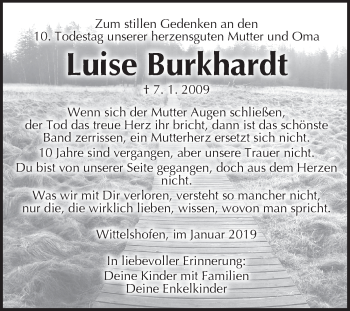 Zum stillen Gedenken an den
10. Todestag unserer herzensguten Mutter und Oma

Luise Burkhardt

† 7. 1. 2009

Wenn sich der Mutter Augen schließen, der Tod das treue Herz ihr bricht, dann ist das schönste Band zerrissen, ein Mutterherz ersetzt sich nicht.
10 Jahre sind vergangen, aber unsere Trauer nicht.
Du bist von unserer Seite gegangen, doch aus dem Herzen nicht.
Was wir mit Dir verloren, versteht so mancher nicht, nur die, die wirklich lieben, wissen, wovon man spricht.

Wittelshofen, im Januar 2019

In liebevoller Erinnerung:
Deine Kinder mit Familien
Deine Enkelkinder